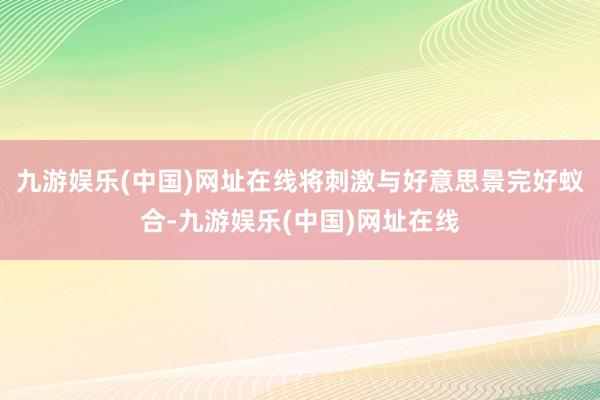 九游娱乐(中国)网址在线将刺激与好意思景完好蚁合-九游娱乐(中国)网址在线